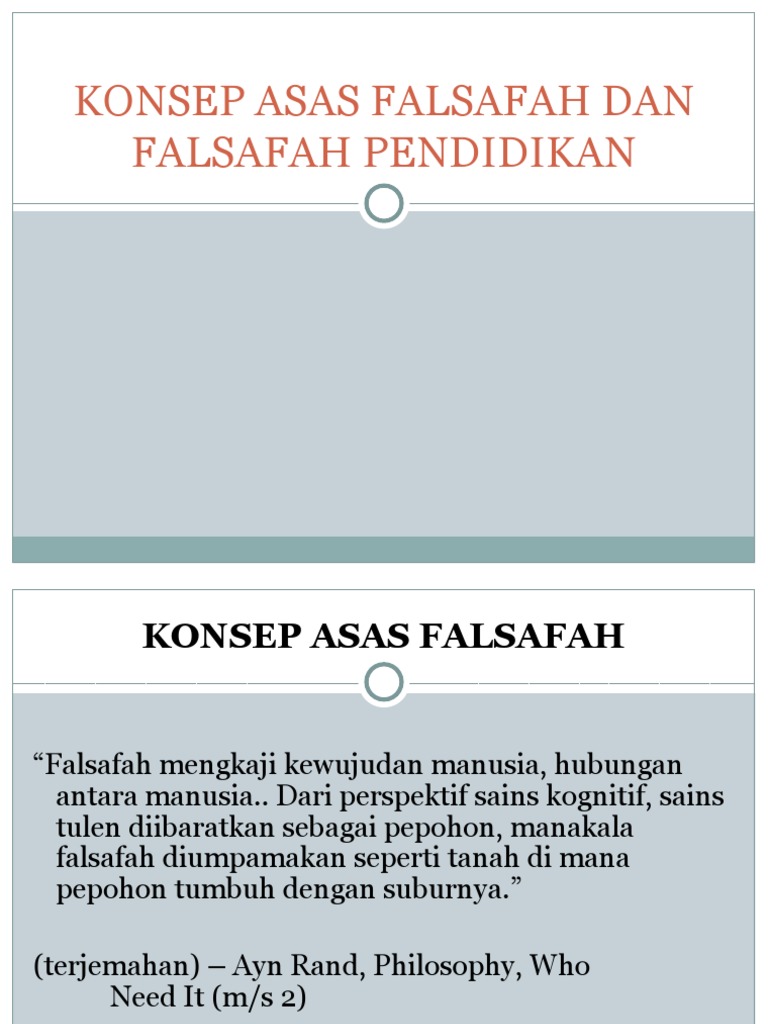 KONSEP ASAS FALSAFAH DAN FALSAFAH PENDIDIKAN

KONSEP ASAS FALSAFAH

“Falsafah mengkaji kewujudan manusia, hubungan antara manusia.. Dari perspektif sains kognitif, sains tulen diibaratkan sebagai pepohon, manakala falsafah diumpamakan seperti tanah di mana pepohon tumbuh dengan suburnya.”

(terjemahan) – Ayn Rand, Philosophy, Who Need It (m/s 2)